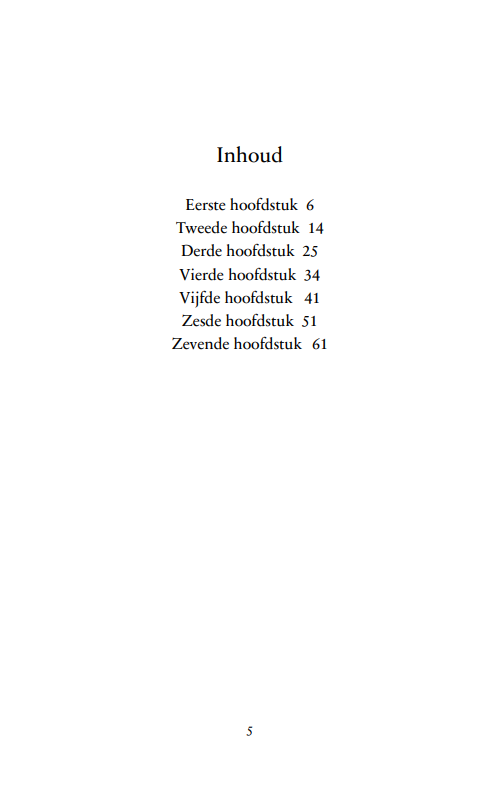 Inhoud

Eerste hoofdstuk 6
Tweede hoofdstuk 14
Derde hoofdstuk 25
Vierde hoofdstuk 34
Vijfde hoofdstuk 41
Zesde hoofdstuk 51
Zevende hoofdstuk 61

5